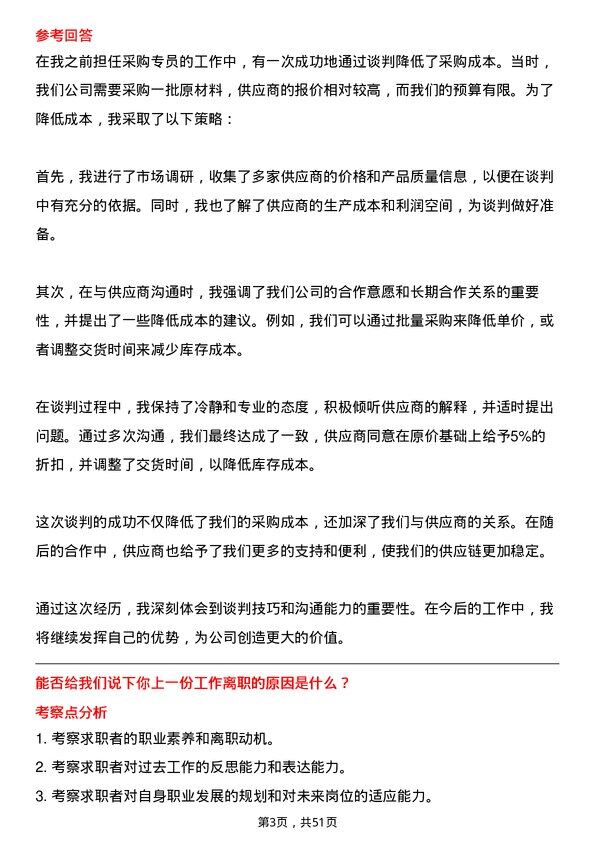 参考回答

在我之前担任采购专员的工作中，有一次成功地通过谈判降低了采购成本。当时，我们公司需要采购一批原材料，供应商的报价相对较高，而我们的预算有限。为了降低成本，我采取了以下策略：

首先，我进行了市场调研，收集了多家供应商的价格和产品质量信息，以便在谈判中有充分的依据。同时，我也了解了供应商的生产成本和利润空间，为谈判做好准备。

其次，在与供应商沟通时，我强调了我们公司的合作意愿和长期合作关系的重要性，并提出了一些降低成本的建议。例如，我们可以通过批量采购来降低单价，或者调整交货时间来减少库存成本。

在谈判过程中，我保持了冷静和专业的态度，积极倾听供应商的解释，并适时提出问题。通过多次沟通，我们最终达成了一致，供应商同意在原价基础上给予5%的折扣，并调整了交货时间，以降低库存成本。

这次谈判的成功不仅降低了我们的采购成本，还加深了我们与供应商的关系。在随后的合作中，供应商也给予了我们更多的支持和便利，使我们的供应链更加稳定。

通过这次经历，我深刻体会到谈判技巧和沟通能力的重要性。在今后的工作中，我将继续发挥自己的优势，为公司创造更大的价值。

能否给我们说下你上一份工作离职的原因是什么？

考察点分析

1. 考察求职者的职业素养和离职动机。

2. 考察求职者对过去工作的反思能力和表达能力。

3. 考察求职者对自身职业发展的规划和对未来岗位的适应能力。

第3页，共51页